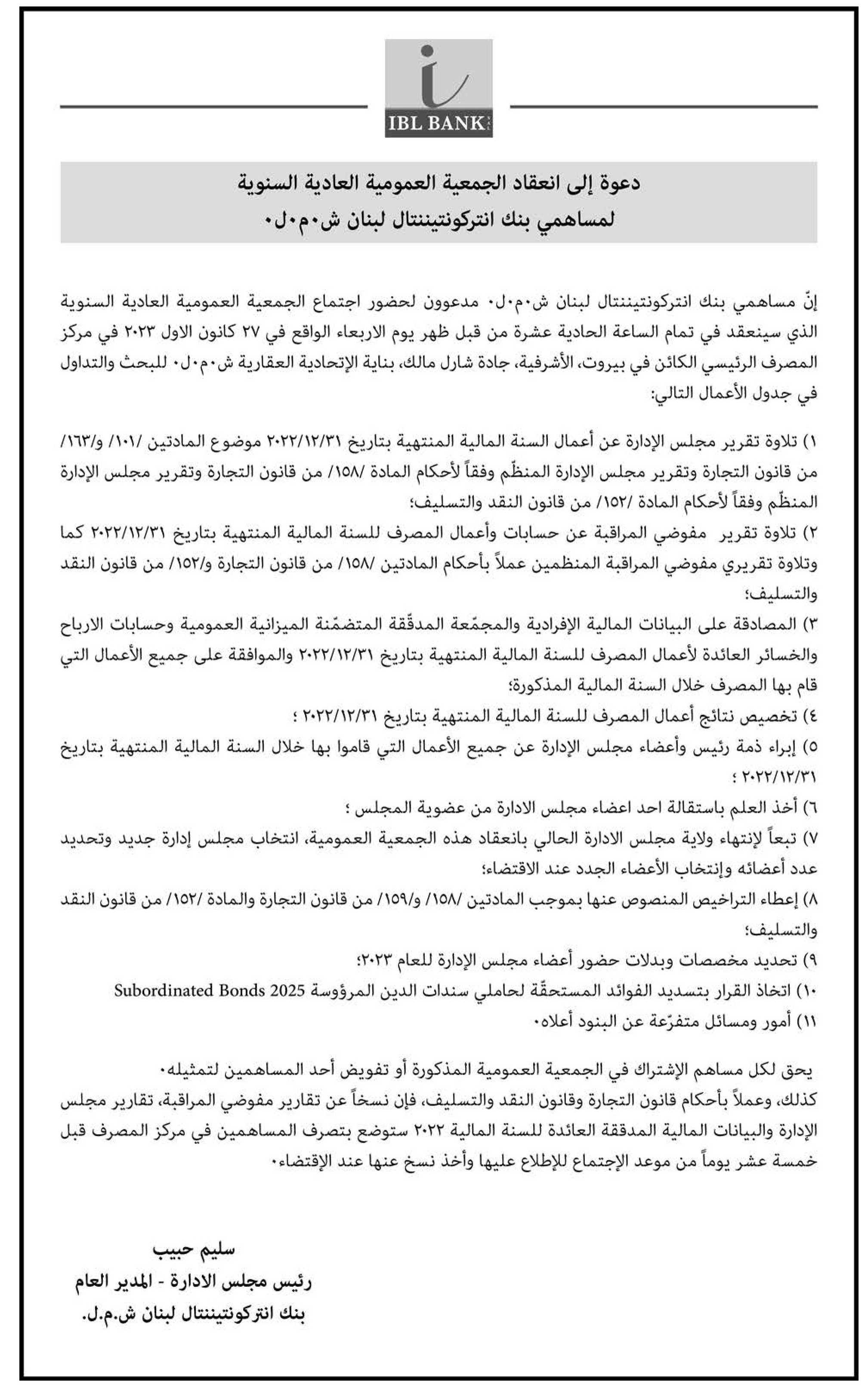 IBL BANK

دعوة إلى انعقاد الجمعية العمومية العادية السنوية
لمساهمي بنك انتركونتيننتال لبنان ش٠م٠ل٠

إنّ مساهمي بنك انتركونتيننتال لبنان ش٠م٠ل٠ مدعوون لحضور اجتماع الجمعية العمومية العادية السنوية الذي سينعقد في تمام الساعة الحادية عشرة من قبل ظهر يوم الاربعاء الواقع في ٢٧ كانون الاول ٢٠٢٣ في مركز المصرف الرئيسي الكائن في بيروت، الأشرفية، جادة شارل مالك، بناية الإتحادية العقارية ش٠م٠ل٠ للبحث والتداول في جدول الأعمال التالي:

١) تلاوة تقرير مجلس الإدارة عن أعمال السنة المالية المنتهية بتاريخ ٢٠٢٢/١٢/٣١ موضوع المادتين /١٠١/ و/١٦٣/ من قانون التجارة وتقرير مجلس الإدارة المنظّم وفقاً لأحكام المادة /١٥٨/ من قانون التجارة وتقرير مجلس الإدارة المنظّم وفقاً لأحكام المادة /١٥٢/ من قانون النقد والتسليف؛
٢) تلاوة تقرير مفوضي المراقبة عن حسابات وأعمال المصرف للسنة المالية المنتهية بتاريخ ٢٠٢٢/١٢/٣١ كما وتلاوة تقريري مفوضي المراقبة المنظمين عملاً بأحكام المادتين /١٥٨/ من قانون التجارة و/١٥٢/ من قانون النقد والتسليف؛
٣) المصادقة على البيانات المالية الإفرادية والمجمّعة المدقّقة المتضمّنة الميزانية العمومية وحسابات الارباح والخسائر العائدة لأعمال المصرف للسنة المالية المنتهية بتاريخ ٢٠٢٢/١٢/٣١ والموافقة على جميع الأعمال التي قام بها المصرف خلال السنة المالية المذكورة؛
٤) تخصيص نتائج أعمال المصرف للسنة المالية المنتهية بتاريخ ٢٠٢٢/١٢/٣١ ؛
٥) إبراء ذمة رئيس وأعضاء مجلس الإدارة عن جميع الأعمال التي قاموا بها خلال السنة المالية المنتهية بتاريخ ٢٠٢٢/١٢/٣١ ؛
٦) أخذ العلم باستقالة احد اعضاء مجلس الادارة من عضوية المجلس ؛
٧) تبعاً لإنتهاء ولاية مجلس الادارة الحالي بانعقاد هذه الجمعية العمومية، انتخاب مجلس إدارة جديد وتحديد عدد أعضائه وإنتخاب الأعضاء الجدد عند الاقتضاء؛
٨) إعطاء التراخيص المنصوص عنها بموجب المادتين /١٥٨/ و/١٥٩/ من قانون التجارة والمادة /١٥٢/ من قانون النقد والتسليف؛
٩) تحديد مخصصات وبدلات حضور أعضاء مجلس الإدارة للعام ٢٠٢٣؛
١٠) اتخاذ القرار بتسديد الفوائد المستحقّة لحاملي سندات الدين المرؤوسة Subordinated Bonds 2025
١١) أمور ومسائل متفرّعة عن البنود أعلاه٠

يحق لكل مساهم الإشتراك في الجمعية العمومية المذكورة أو تفويض أحد المساهمين لتمثيله٠
كذلك، وعملاً بأحكام قانون التجارة وقانون النقد والتسليف، فإن نسخاً عن تقارير مفوضي المراقبة، تقارير مجلس الإدارة والبيانات المالية المدققة العائدة للسنة المالية ٢٠٢٢ ستوضع بتصرف المساهمين في مركز المصرف قبل خمسة عشر يوماً من موعد الإجتماع للإطلاع عليها وأخذ نسخ عنها عند الإقتضاء٠

سليم حبيب
رئيس مجلس الادارة - المدير العام
بنك انتركونتيننتال لبنان ش.م.ل.